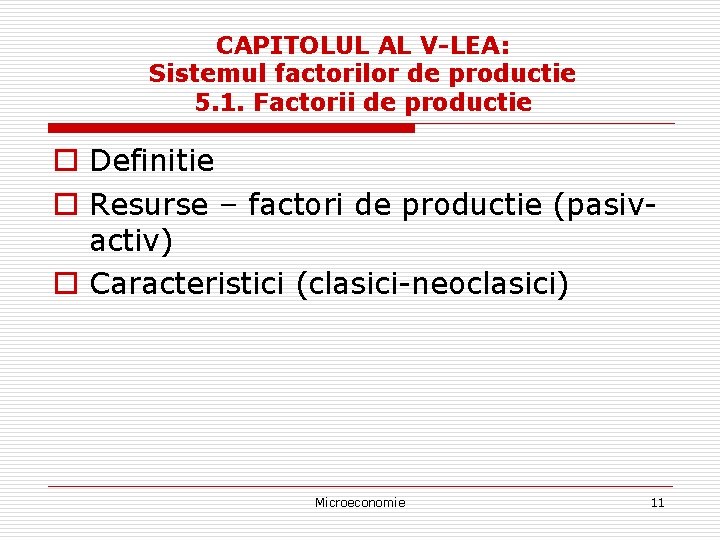 CAPITOLUL AL V-LEA:
Sistemul factorilor de productie
5.1. Factorii de productie

Definitie

Resurse – factori de productie (pasiv-activ)

Caracteristici (clasici-neoclasici)

Microeconomie

11